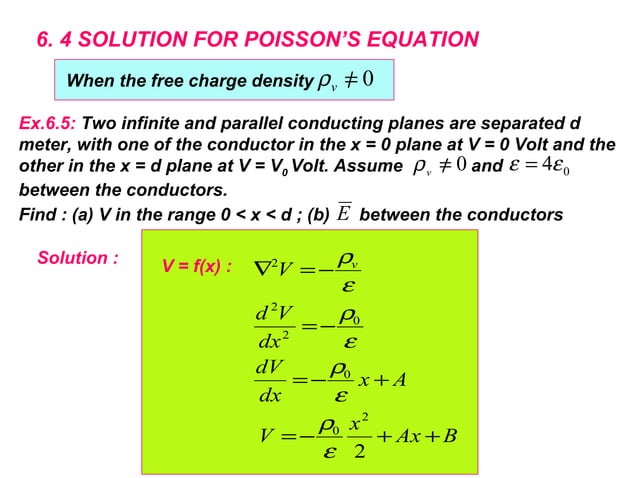 6. 4 SOLUTION FOR POISSON'S EQUATION

When the free charge density $\rho_v \neq 0$

Ex.6.5: Two infinite and parallel conducting planes are separated d meter, with one of the conductor in the x = 0 plane at V = 0 Volt and the other in the x = d plane at V = $V_0$ Volt. Assume $\rho_v \neq 0$ and $\varepsilon = 4\varepsilon_0$ between the conductors.
Find : (a) V in the range 0 < x < d ; (b) $\overline{E}$ between the conductors

Solution :

V = f(x) : $\nabla^2 V = -\frac{\rho_v}{\varepsilon}$

$\frac{d^2V}{dx^2} = -\frac{\rho_0}{\varepsilon}$

$\frac{dV}{dx} = -\frac{\rho_0}{\varepsilon}x + A$

$V = -\frac{\rho_0}{\varepsilon}\frac{x^2}{2} + Ax + B$